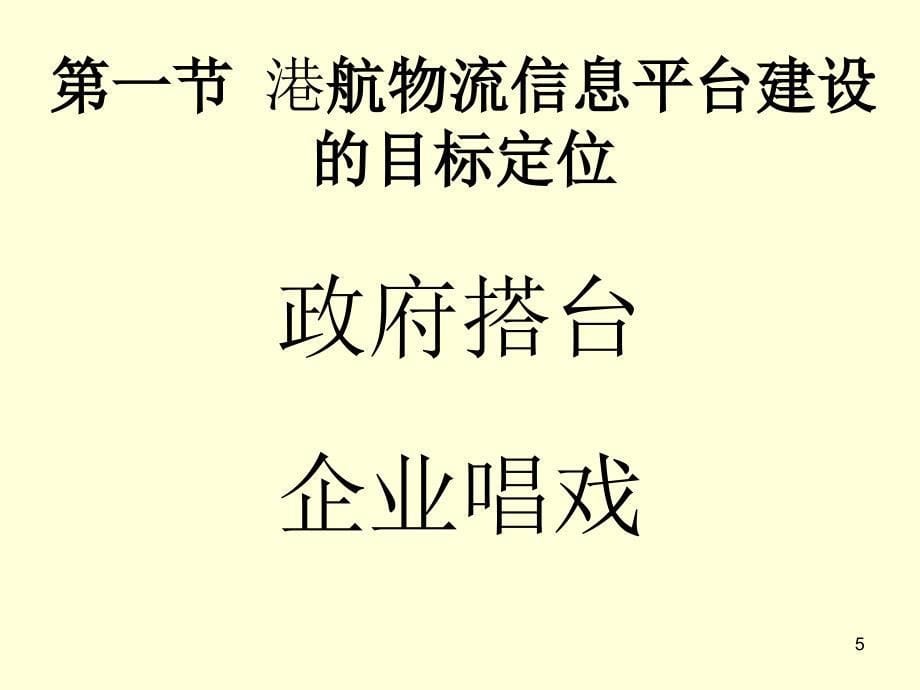 第一节 港航物流信息平台建设的目标定位

政府搭台

企业唱戏

5